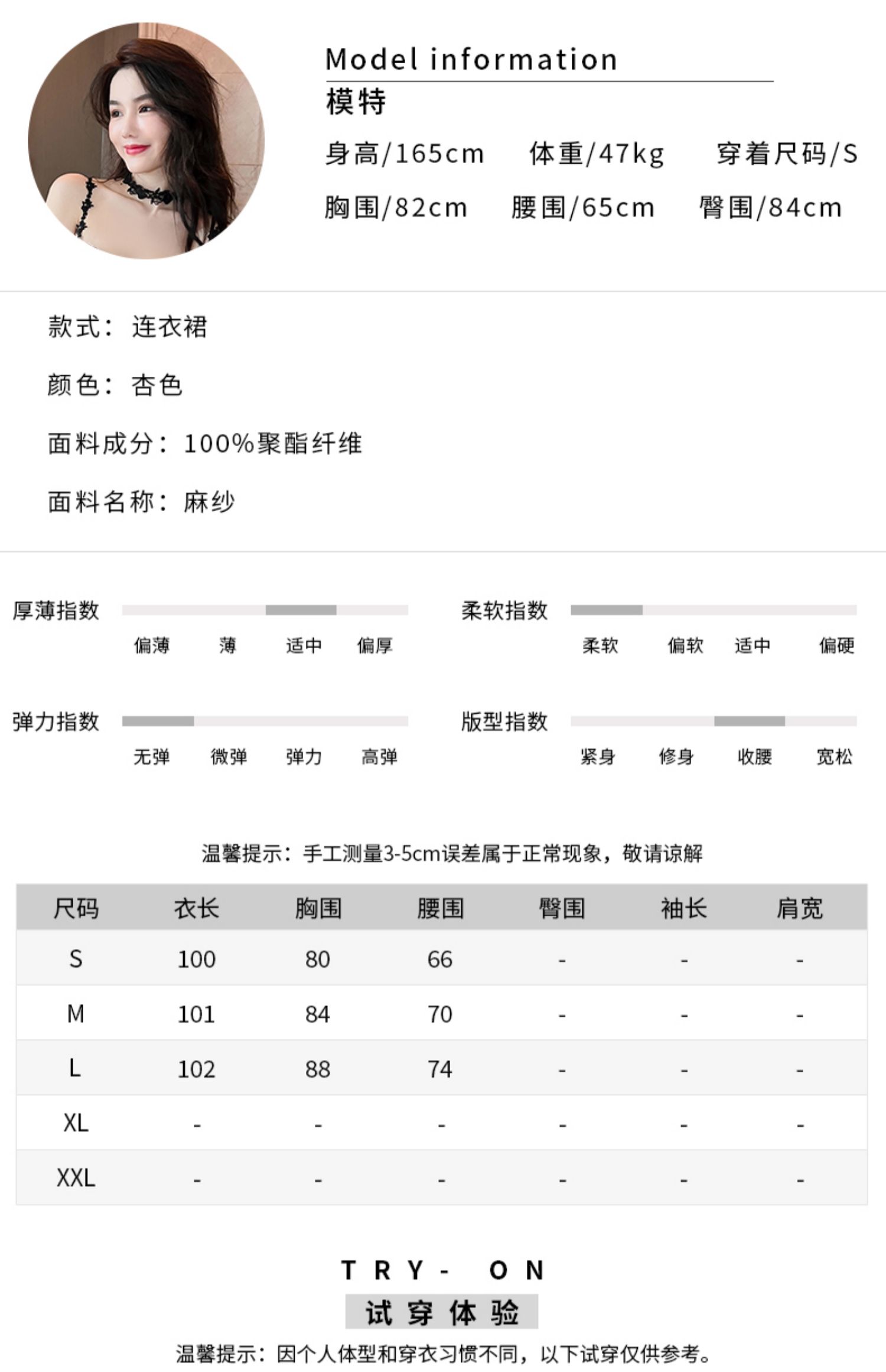 Model information
模特
身高/165cm 体重/47kg 穿着尺码/S
胸围/82cm 腰围/65cm 臀围/84cm

款式：连衣裙

颜色：杏色

面料成分：100%聚酯纤维

面料名称：麻纱

厚薄指数
偏薄 薄 适中 偏厚

柔软指数
柔软 偏软 适中 偏硬

弹力指数
无弹 微弹 弹力 高弹

版型指数
紧身 修身 收腰 宽松

温馨提示：手工测量3-5cm误差属于正常现象，敬请谅解

| 尺码 | 衣长 | 胸围 | 腰围 | 臀围 | 袖长 | 肩宽 |
|---|---|---|---|---|---|---|
| S | 100 | 80 | 66 | - | - | - |
| M | 101 | 84 | 70 | - | - | - |
| L | 102 | 88 | 74 | - | - | - |
| XL | - | - | - | - | - | - |
| XXL | - | - | - | - | - | - |

TRY- ON
试穿体验
温馨提示：因个人体型和穿衣习惯不同，以下试穿仅供参考。